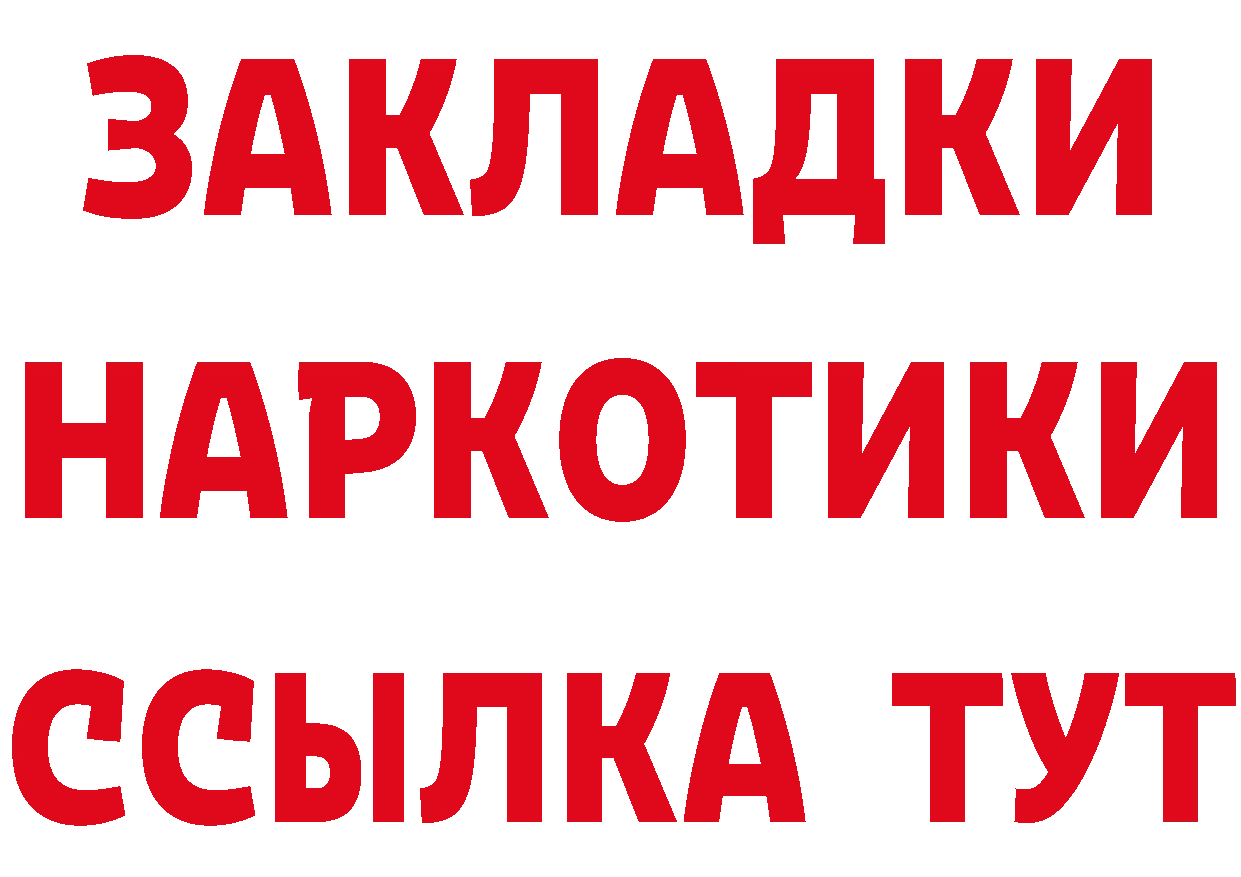 ЗАКЛАДКИ
НАРКОТИКИ
ССЫЛКА ТУТ